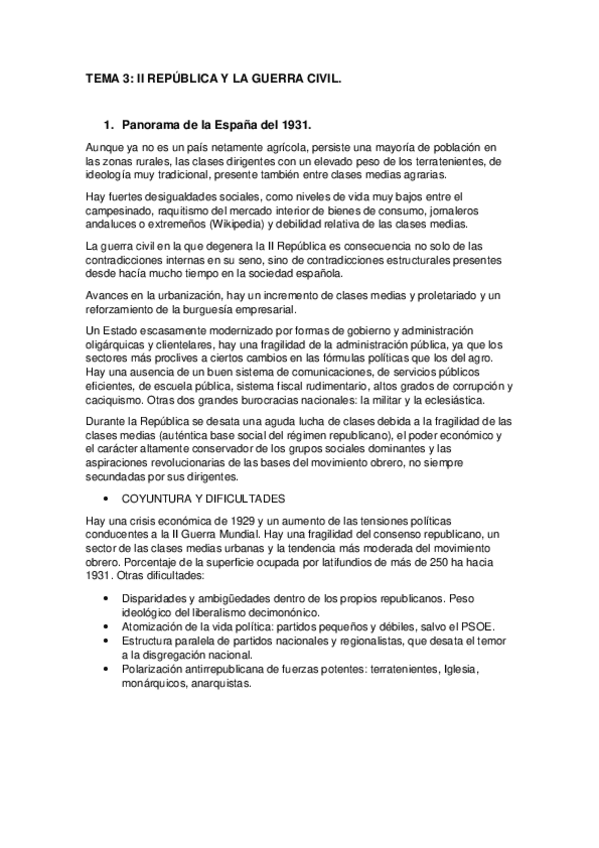 TEMA 3: II REPÚBLICA Y LA GUERRA CIVIL.

1. Panorama de la España del 1931.

Aunque ya no es un país netamente agrícola, persiste una mayoría de población en las zonas rurales, las clases dirigentes con un elevado peso de los terratenientes, de ideología muy tradicional, presente también entre clases medias agrarias.

Hay fuertes desigualdades sociales, como niveles de vida muy bajos entre el campesinado, raquitismo del mercado interior de bienes de consumo, jornaleros andaluces o extremeños (Wikipedia) y debilidad relativa de las clases medias.

La guerra civil en la que degenera la II República es consecuencia no solo de las contradicciones internas en su seno, sino de contradicciones estructurales presentes desde hacía mucho tiempo en la sociedad española.

Avances en la urbanización, hay un incremento de clases medias y proletariado y un reforzamiento de la burguesía empresarial.

Un Estado escasamente modernizado por formas de gobierno y administración oligárquicas y clientelares, hay una fragilidad de la administración pública, ya que los sectores más proclives a ciertos cambios en las fórmulas políticas que los del agro. Hay una ausencia de un buen sistema de comunicaciones, de servicios públicos eficientes, de escuela pública, sistema fiscal rudimentario, altos grados de corrupción y caciquismo. Otras dos grandes burocracias nacionales: la militar y la eclesiástica.

Durante la República se desata una aguda lucha de clases debida a la fragilidad de las clases medias (auténtica base social del régimen republicano), el poder económico y el carácter altamente conservador de los grupos sociales dominantes y las aspiraciones revolucionarias de las bases del movimiento obrero, no siempre secundadas por sus dirigentes.

• COYUNTURA Y DIFICULTADES

Hay una crisis económica de 1929 y un aumento de las tensiones políticas conducentes a la II Guerra Mundial. Hay una fragilidad del consenso republicano, un sector de las clases medias urbanas y la tendencia más moderada del movimiento obrero. Porcentaje de la superficie ocupada por latifundios de más de 250 ha hacia 1931. Otras dificultades:

• Disparidades y ambigüedades dentro de los propios republicanos. Peso ideológico del liberalismo decimonónico.
• Atomización de la vida política: partidos pequeños y débiles, salvo el PSOE.
• Estructura paralela de partidos nacionales y regionalistas, que desata el temor a la disgregación nacional.
• Polarización antirrepublicana de fuerzas potentes: terratenientes, Iglesia, monárquicos, anarquistas.